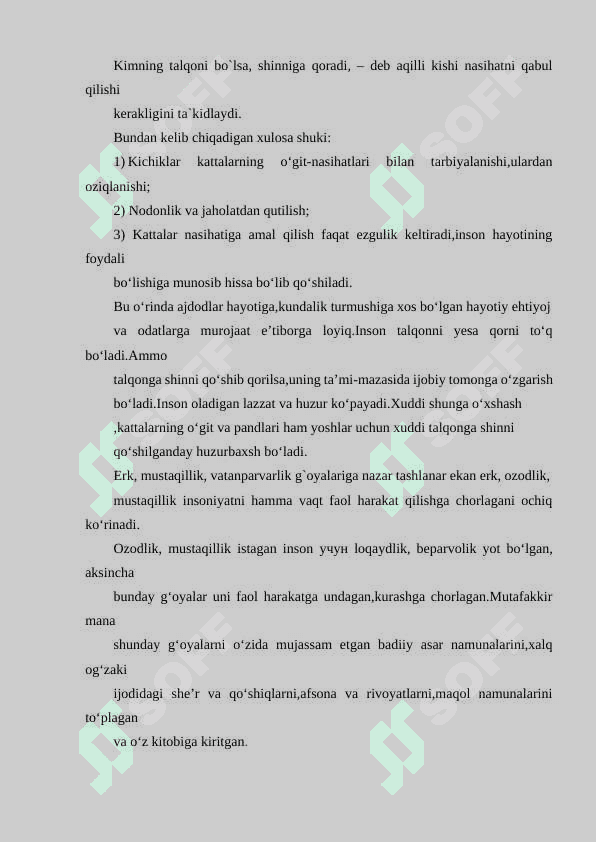 Kimning talqoni bo`lsa, shinniga qoradi, – deb aqilli kishi nasihatni qabul qilishi

kerakligini ta`kidlaydi.

Bundan kelib chiqadigan xulosa shuki:

1) Kichiklar kattalarning o‘git-nasihatlari bilan tarbiyalanishi,ulardan oziqlanishi;

2) Nodonlik va jaholatdan qutilish;

3) Kattalar nasihatiga amal qilish faqat ezgulik keltiradi,inson hayotining foydali

bo‘lishiga munosib hissa bo‘lib qo‘shiladi.

Bu o‘rinda ajdodlar hayotiga,kundalik turmushiga xos bo‘lgan hayotiy ehtiyoj

va odatlarga murojaat e’tiborga loyiq.Inson talqonni yesa qorni to‘q bo‘ladi.Ammo

talqonga shinni qo‘shib qorilsa,uning ta’mi-mazasida ijobiy tomonga o‘zgarish

bo‘ladi.Inson oladigan lazzat va huzur ko‘payadi.Xuddi shunga o‘xshash

,kattalarning o‘git va pandlari ham yoshlar uchun xuddi talqonga shinni

qo‘shilganday huzurbaxsh bo‘ladi.

Erk, mustaqillik, vatanparvarlik g`oyalariga nazar tashlanar ekan erk, ozodlik,

mustaqillik insoniyatni hamma vaqt faol harakat qilishga chorlagani ochiq ko‘rinadi.

Ozodlik, mustaqillik istagan inson учун loqaydlik, beparvolik yot bo‘lgan, aksincha

bunday g‘oyalar uni faol harakatga undagan,kurashga chorlagan.Mutafakkir mana

shunday g‘oyalarni o‘zida mujassam etgan badiiy asar namunalarini,xalq og‘zaki

ijodidagi she’r va qo‘shiqlarni,afsona va rivoyatlarni,maqol namunalarini to‘plagan

va o‘z kitobiga kiritgan.